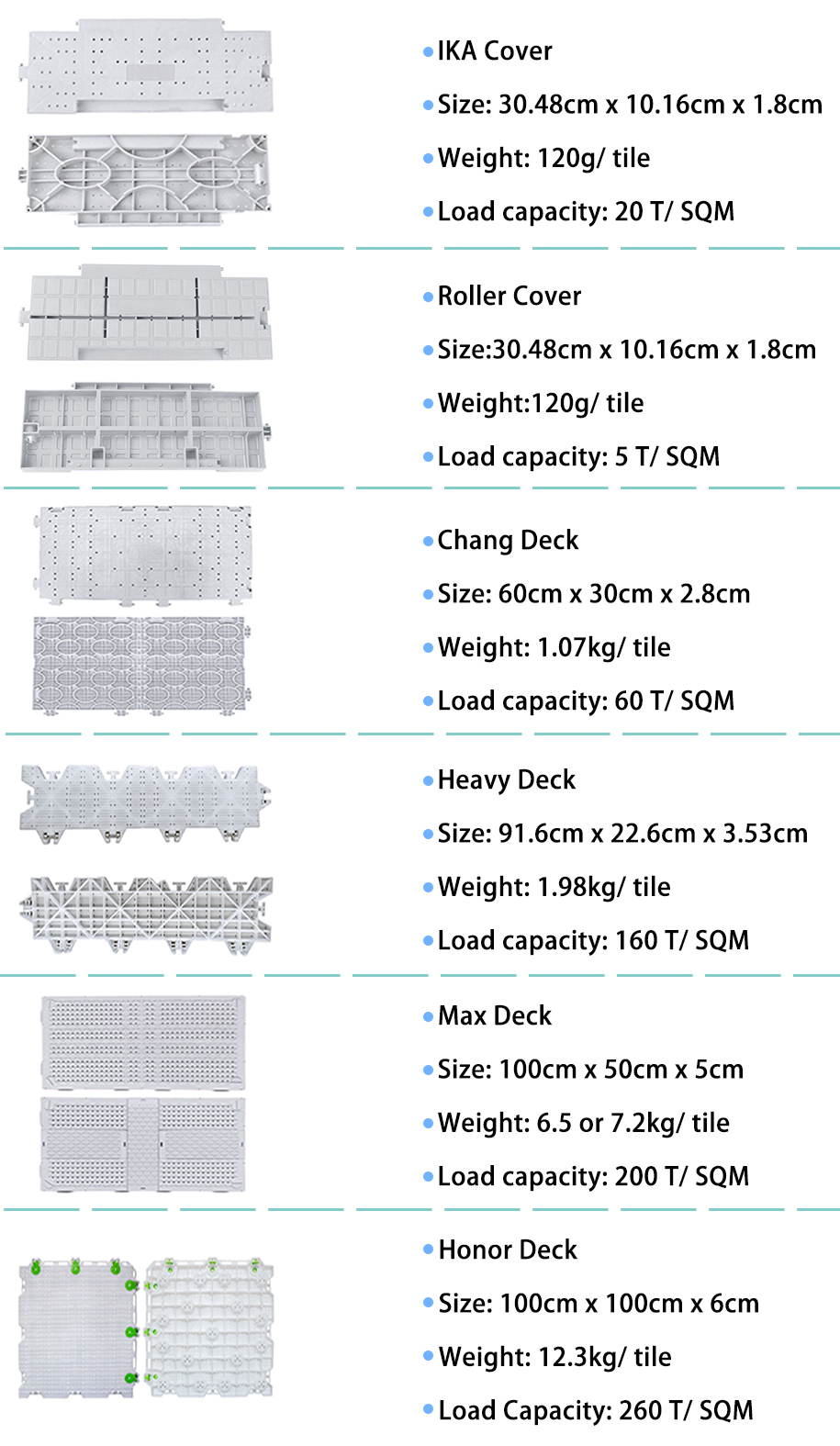 • IKA Cover
• Size: 30.48cm x 10.16cm x 1.8cm
• Weight: 120g/ tile
• Load capacity: 20 T/ SQM

• Roller Cover
• Size:30.48cm x 10.16cm x 1.8cm
• Weight:120g/ tile
• Load capacity: 5 T/ SQM

• Chang Deck
• Size: 60cm x 30cm x 2.8cm
• Weight: 1.07kg/ tile
• Load capacity: 60 T/ SQM

• Heavy Deck
• Size: 91.6cm x 22.6cm x 3.53cm
• Weight: 1.98kg/ tile
• Load capacity: 160 T/ SQM

• Max Deck
• Size: 100cm x 50cm x 5cm
• Weight: 6.5 or 7.2kg/ tile
• Load capacity: 200 T/ SQM

• Honor Deck
• Size: 100cm x 100cm x 6cm
• Weight: 12.3kg/ tile
• Load Capacity: 260 T/ SQM